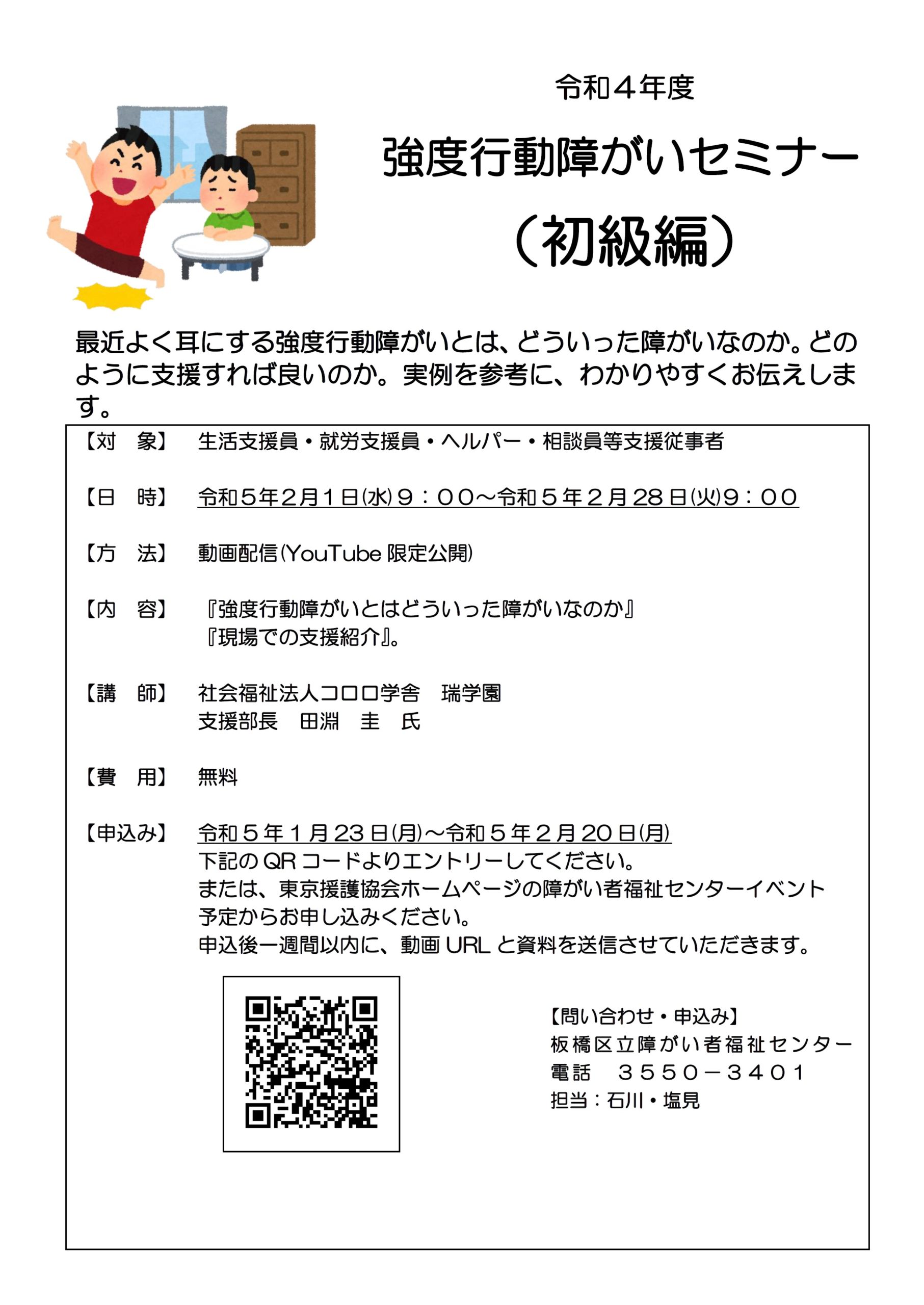 令和４年度

強度行動障がいセミナー

（初級編）

最近よく耳にする強度行動障がいとは、どういった障がいなのか。どのように支援すれば良いのか。実例を参考に、わかりやすくお伝えします。

【対　象】　生活支援員・就労支援員・ヘルパー・相談員等支援従事者

【日　時】　令和５年２月１日(水)９：００～令和５年２月28日(火)9：００

【方　法】　動画配信(YouTube 限定公開)

【内　容】　『強度行動障がいとはどういった障がいなのか』
『現場での支援紹介』。

【講　師】　社会福祉法人コロロ学舎　瑞学園
支援部長　田淵　圭　氏

【費　用】　無料

【申込み】　令和５年１月23日(月)～令和５年２月20日(月)
下記のQRコードよりエントリーしてください。
または、東京援護協会ホームページの障がい者福祉センターイベント予定からお申し込みください。
申込後一週間以内に、動画URLと資料を送信させていただきます。

【問い合わせ・申込み】
板橋区立障がい者福祉センター
電話　３５５０－３４０１
担当：石川・塩見